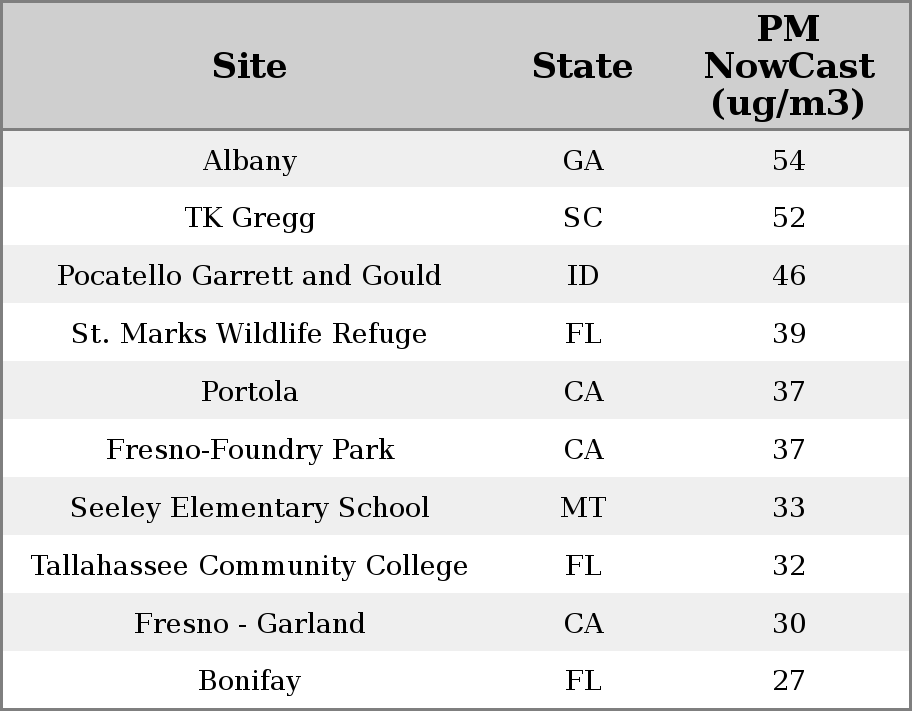 | Site | State | PM NowCast (ug/m3) |
|---|---|---|
| Albany | GA | 54 |
| TK Gregg | SC | 52 |
| Pocatello Garrett and Gould | ID | 46 |
| St. Marks Wildlife Refuge | FL | 39 |
| Portola | CA | 37 |
| Fresno-Foundry Park | CA | 37 |
| Seeley Elementary School | MT | 33 |
| Tallahassee Community College | FL | 32 |
| Fresno - Garland | CA | 30 |
| Bonifay | FL | 27 |